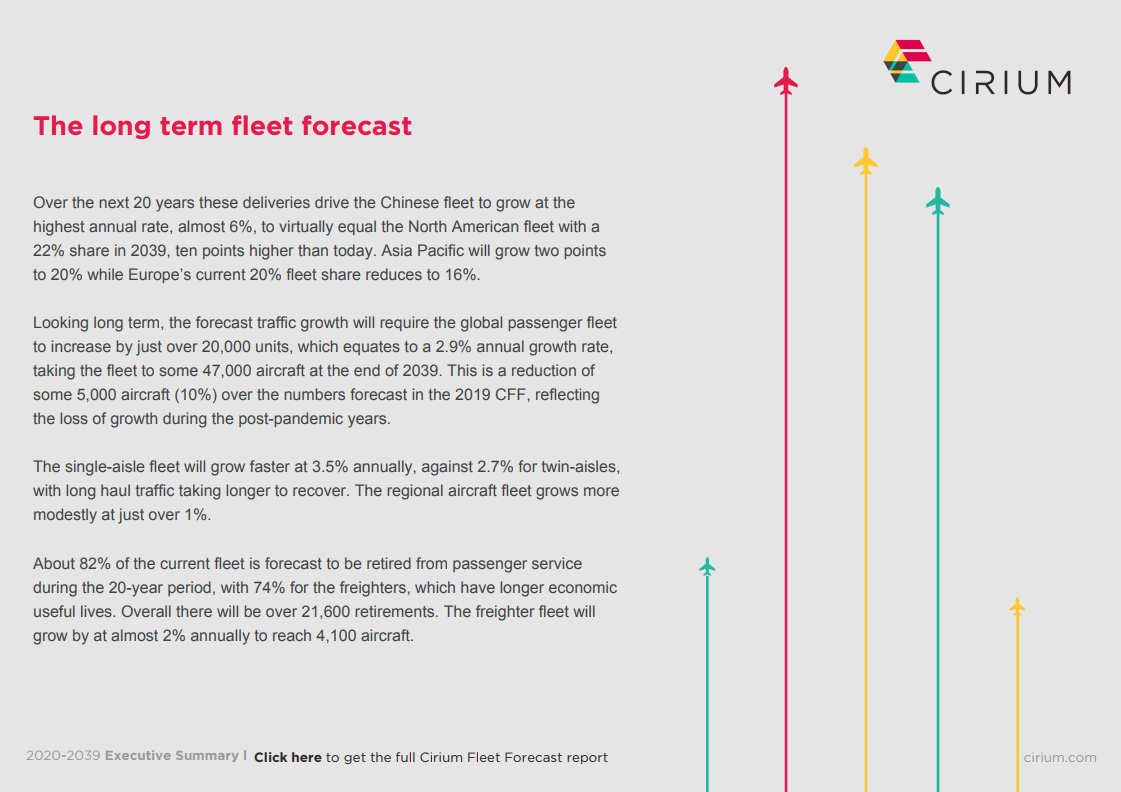 CIRIUM

The long term fleet forecast

Over the next 20 years these deliveries drive the Chinese fleet to grow at the highest annual rate, almost 6%, to virtually equal the North American fleet with a 22% share in 2039, ten points higher than today. Asia Pacific will grow two points to 20% while Europe's current 20% fleet share reduces to 16%.

Looking long term, the forecast traffic growth will require the global passenger fleet to increase by just over 20,000 units, which equates to a 2.9% annual growth rate, taking the fleet to some 47,000 aircraft at the end of 2039. This is a reduction of some 5,000 aircraft (10%) over the numbers forecast in the 2019 CFF, reflecting the loss of growth during the post-pandemic years.

The single-aisle fleet will grow faster at 3.5% annually, against 2.7% for twin-aisles, with long haul traffic taking longer to recover. The regional aircraft fleet grows more modestly at just over 1%.

About 82% of the current fleet is forecast to be retired from passenger service during the 20-year period, with 74% for the freighters, which have longer economic useful lives. Overall there will be over 21,600 retirements. The freighter fleet will grow by at almost 2% annually to reach 4,100 aircraft.

2020-2039 Executive Summary | Click here to get the full Cirium Fleet Forecast report

cirium.com